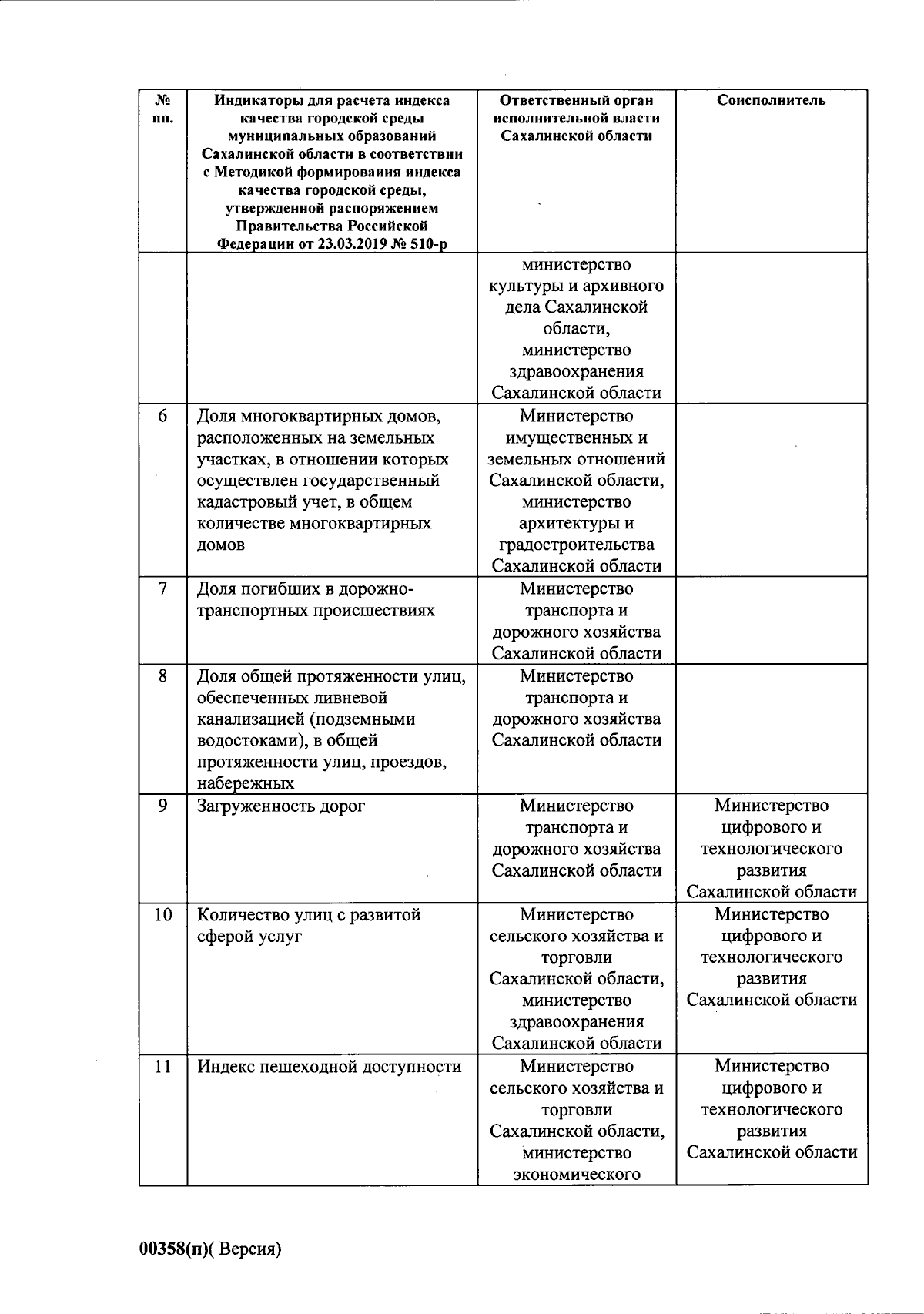 | № пп. | Индикаторы для расчета индекса качества городской среды муниципальных образований Сахалинской области в соответствии с Методикой формирования индекса качества городской среды, утвержденной распоряжением Правительства Российской Федерации от 23.03.2019 № 510-р | Ответственный орган исполнительной власти Сахалинской области | Соисполнитель |
|---|---|---|---|
| | | министерство культуры и архивного дела Сахалинской области, министерство здравоохранения Сахалинской области | |
| 6 | Доля многоквартирных домов, расположенных на земельных участках, в отношении которых осуществлен государственный кадастровый учет, в общем количестве многоквартирных домов | Министерство имущественных и земельных отношений Сахалинской области, министерство архитектуры и градостроительства Сахалинской области | |
| 7 | Доля погибших в дорожно-транспортных происшествиях | Министерство транспорта и дорожного хозяйства Сахалинской области | |
| 8 | Доля общей протяженности улиц, обеспеченных ливневой канализацией (подземными водостоками), в общей протяженности улиц, проездов, набережных | Министерство транспорта и дорожного хозяйства Сахалинской области | |
| 9 | Загруженность дорог | Министерство транспорта и дорожного хозяйства Сахалинской области | Министерство цифрового и технологического развития Сахалинской области |
| 10 | Количество улиц с развитой сферой услуг | Министерство сельского хозяйства и торговли Сахалинской области, министерство здравоохранения Сахалинской области | Министерство цифрового и технологического развития Сахалинской области |
| 11 | Индекс пешеходной доступности | Министерство сельского хозяйства и торговли Сахалинской области, министерство экономического | Министерство цифрового и технологического развития Сахалинской области |

00358(п)( Версия)